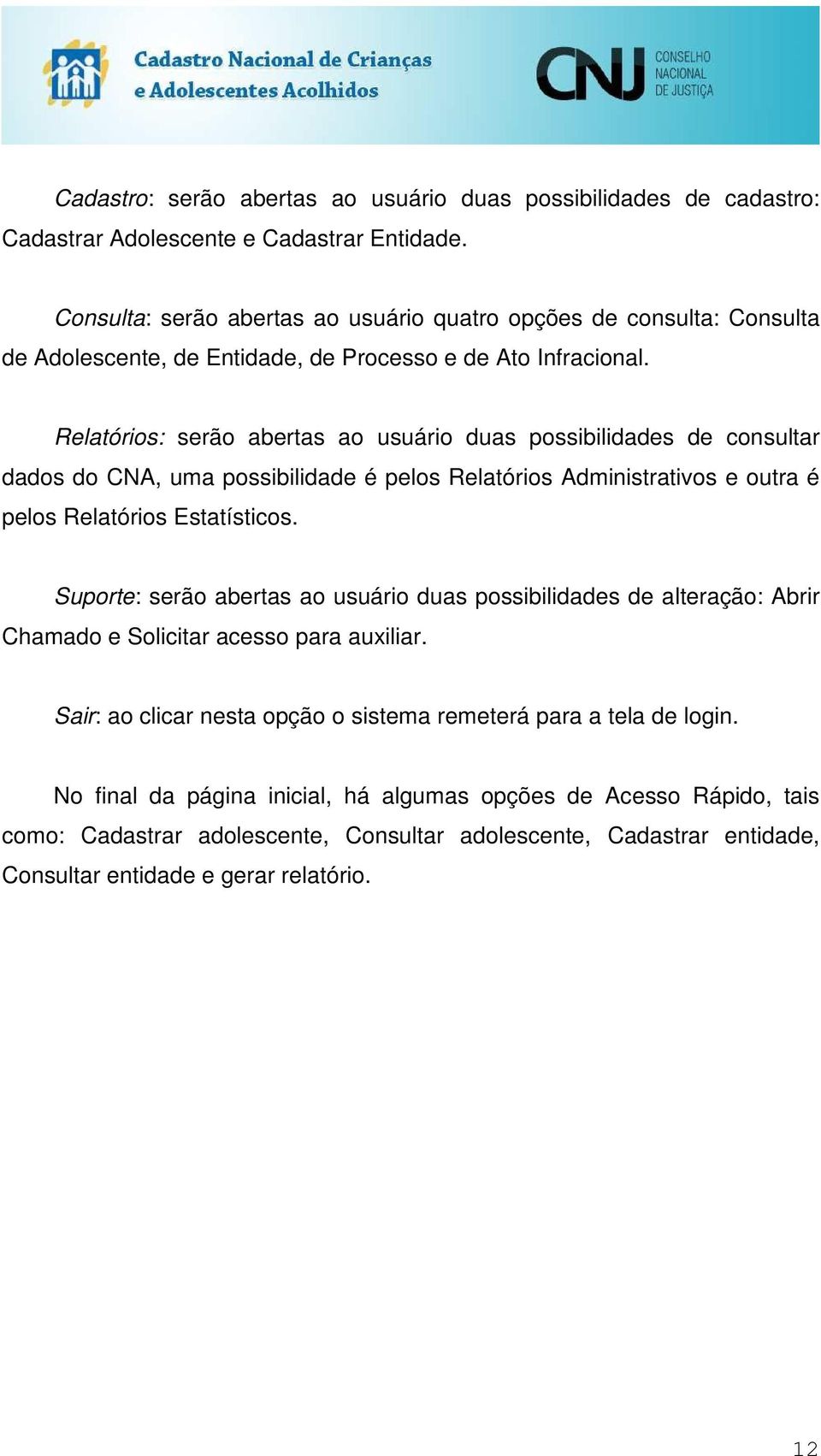 Cadastro Nacional de Crianças e Adolescentes Acolhidos

CNJ CONSELHO NACIONAL DE JUSTIÇA

Cadastro: serão abertas ao usuário duas possibilidades de cadastro: Cadastrar Adolescente e Cadastrar Entidade.

Consulta: serão abertas ao usuário quatro opções de consulta: Consulta de Adolescente, de Entidade, de Processo e de Ato Infracional.

Relatórios: serão abertas ao usuário duas possibilidades de consultar dados do CNA, uma possibilidade é pelos Relatórios Administrativos e outra é pelos Relatórios Estatísticos.

Suporte: serão abertas ao usuário duas possibilidades de alteração: Abrir Chamado e Solicitar acesso para auxiliar.

Sair: ao clicar nesta opção o sistema remeterá para a tela de login.

No final da página inicial, há algumas opções de Acesso Rápido, tais como: Cadastrar adolescente, Consultar adolescente, Cadastrar entidade, Consultar entidade e gerar relatório.

12